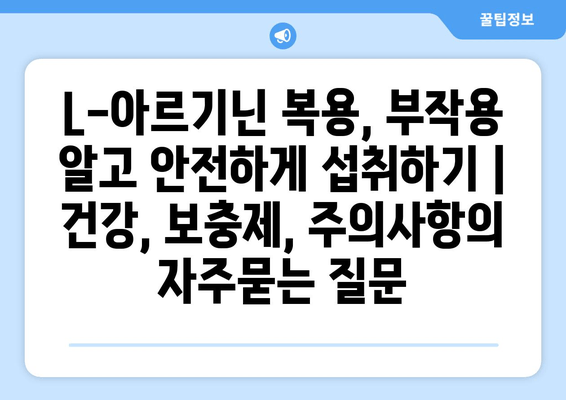 꿀팁정보

L-아르기닌 복용, 부작용 알고 안전하게 섭취하기 | 건강, 보충제, 주의사항의 자주묻는 질문